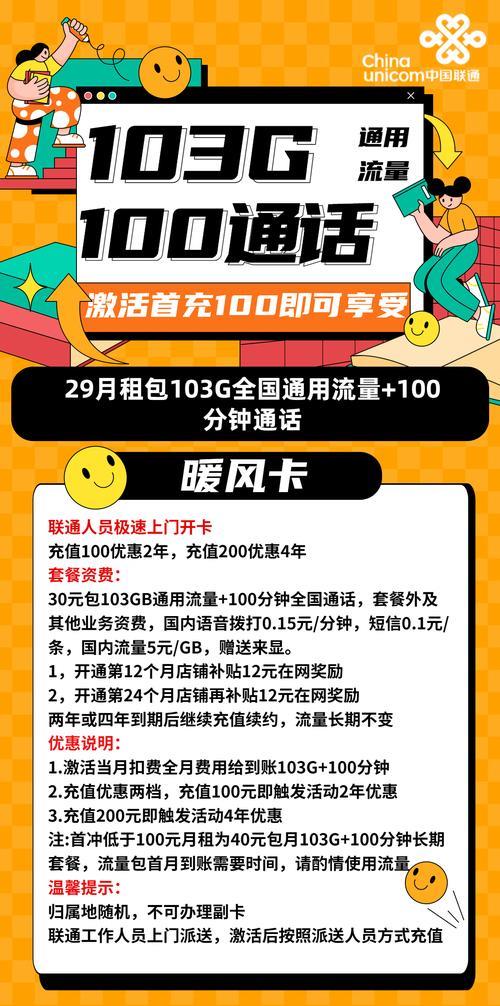 China unicom中国联通

103G 通用流量

100通话

激活首充100即可享受

29月租包103G全国通用流量+100分钟通话

暖风卡

联通人员极速上门开卡
充值100优惠2年，充值200优惠4年
套餐资费：
30元包103GB通用流量+100分钟全国通话，套餐外及其他业务资费，国内语音拨打0.15元/分钟，短信0.1元/条，国内流量5元/GB，赠送来显。
1，开通第12个月店铺补贴12元在网奖励
2，开通第24个月店铺再补贴12元在网奖励
两年或四年到期后继续充值续约，流量长期不变
优惠说明：
1.激活当月扣费全月费用给到账103G+100分钟
2.充值优惠两档，充值100元即触发活动2年优惠
3.充值200元即触发活动4年优惠
注:首冲低于100元月租为40元包月103G+100分钟长期套餐，流量包首月到账需要时间，请酌情使用流量
温馨提示：
归属地随机，不可办理副卡
联通工作人员上门派送，激活后按照派送人员方式充值